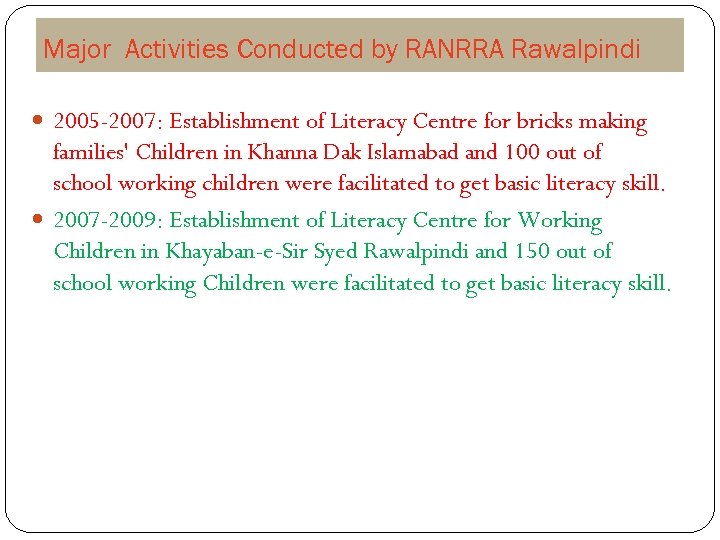 Major  Activities Conducted by RANRRA Rawalpindi

- 2005-2007: Establishment of Literacy Centre for bricks making families' Children in Khanna Dak Islamabad and 100 out of school working children were facilitated to get basic literacy skill.
- 2007-2009: Establishment of Literacy Centre for Working Children in Khayaban-e-Sir Syed Rawalpindi and 150 out of school working Children were facilitated to get basic literacy skill.